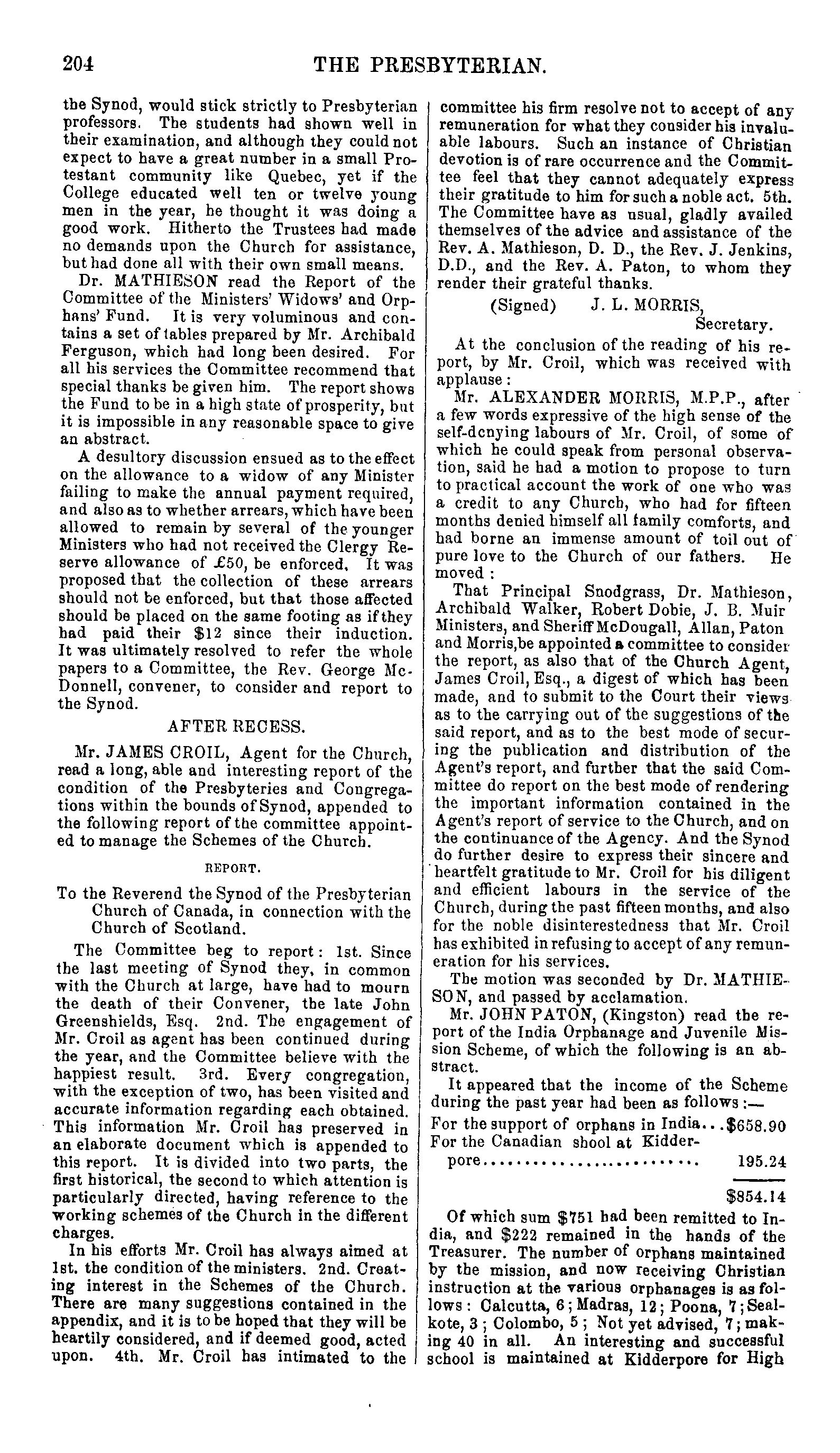 204 THE PRESBYTERIAN.

the Synod, would stick strictly to Presbyterian professors. The students had shown well in their examination, and although they could not expect to have a great number in a small Protestant community like Quebec, yet if the College educated well ten or twelve young men in the year, he thought it was doing a good work. Hitherto the Trustees had made no demands upon the Church for assistance, but had done all with their own small means.

Dr. MATHIESON read the Report of the Committee of the Ministers' Widows' and Orphans' Fund. It is very voluminous and contains a set of tables prepared by Mr. Archibald Ferguson, which had long been desired. For all his services the Committee recommend that special thanks be given him. The report shows the Fund to be in a high state of prosperity, but it is impossible in any reasonable space to give an abstract.

A desultory discussion ensued as to the effect on the allowance to a widow of any Minister failing to make the annual payment required, and also as to whether arrears, which have been allowed to remain by several of the younger Ministers who had not received the Clergy Reserve allowance of £50, be enforced. It was proposed that the collection of these arrears should not be enforced, but that those affected should be placed on the same footing as if they had paid their $12 since their induction. It was ultimately resolved to refer the whole papers to a Committee, the Rev. George McDonnell, convener, to consider and report to the Synod.

AFTER RECESS.

Mr. JAMES CROIL, Agent for the Church, read a long, able and interesting report of the condition of the Presbyteries and Congregations within the bounds of Synod, appended to the following report of the committee appointed to manage the Schemes of the Church.

REPORT.

To the Reverend the Synod of the Presbyterian Church of Canada, in connection with the Church of Scotland.

The Committee beg to report: 1st. Since the last meeting of Synod they, in common with the Church at large, have had to mourn the death of their Convener, the late John Greenshields, Esq. 2nd. The engagement of Mr. Croil as agent has been continued during the year, and the Committee believe with the happiest result. 3rd. Every congregation, with the exception of two, has been visited and accurate information regarding each obtained. This information Mr. Croil has preserved in an elaborate document which is appended to this report. It is divided into two parts, the first historical, the second to which attention is particularly directed, having reference to the working schemes of the Church in the different charges.

In his efforts Mr. Croil has always aimed at 1st. the condition of the ministers. 2nd. Creating interest in the Schemes of the Church. There are many suggestions contained in the appendix, and it is to be hoped that they will be heartily considered, and if deemed good, acted upon. 4th. Mr. Croil has intimated to the committee his firm resolve not to accept of any remuneration for what they consider his invaluable labours. Such an instance of Christian devotion is of rare occurrence and the Committee feel that they cannot adequately express their gratitude to him for such a noble act. 5th. The Committee have as usual, gladly availed themselves of the advice and assistance of the Rev. A. Mathieson, D. D., the Rev. J. Jenkins, D.D., and the Rev. A. Paton, to whom they render their grateful thanks.

(Signed) J. L. MORRIS, Secretary.

At the conclusion of the reading of his report, by Mr. Croil, which was received with applause:

Mr. ALEXANDER MORRIS, M.P.P., after a few words expressive of the high sense of the self-denying labours of Mr. Croil, of some of which he could speak from personal observation, said he had a motion to propose to turn to practical account the work of one who was a credit to any Church, who had for fifteen months denied himself all family comforts, and had borne an immense amount of toil out of pure love to the Church of our fathers. He moved:

That Principal Snodgrass, Dr. Mathieson, Archibald Walker, Robert Dobie, J. B. Muir Ministers, and Sheriff McDougall, Allan, Paton and Morris,be appointed a committee to consider the report, as also that of the Church Agent, James Croil, Esq., a digest of which has been made, and to submit to the Court their views as to the carrying out of the suggestions of the said report, and as to the best mode of securing the publication and distribution of the Agent's report, and further that the said Committee do report on the best mode of rendering the important information contained in the Agent's report of service to the Church, and on the continuance of the Agency. And the Synod do further desire to express their sincere and heartfelt gratitude to Mr. Croil for his diligent and efficient labours in the service of the Church, during the past fifteen months, and also for the noble disinterestedness that Mr. Croil has exhibited in refusing to accept of any remuneration for his services.

The motion was seconded by Dr. MATHIESON, and passed by acclamation.

Mr. JOHN PATON, (Kingston) read the report of the India Orphanage and Juvenile Mission Scheme, of which the following is an abstract.

It appeared that the income of the Scheme during the past year had been as follows:—

For the support of orphans in India...$658.90
For the Canadian shool at Kidderpore.......................... 195.24

$854.14

Of which sum $751 had been remitted to India, and $222 remained in the hands of the Treasurer. The number of orphans maintained by the mission, and now receiving Christian instruction at the various orphanages is as follows: Calcutta, 6; Madras, 12; Poona, 7; Sealkote, 3; Colombo, 5; Not yet advised, 7; making 40 in all. An interesting and successful school is maintained at Kidderpore for High